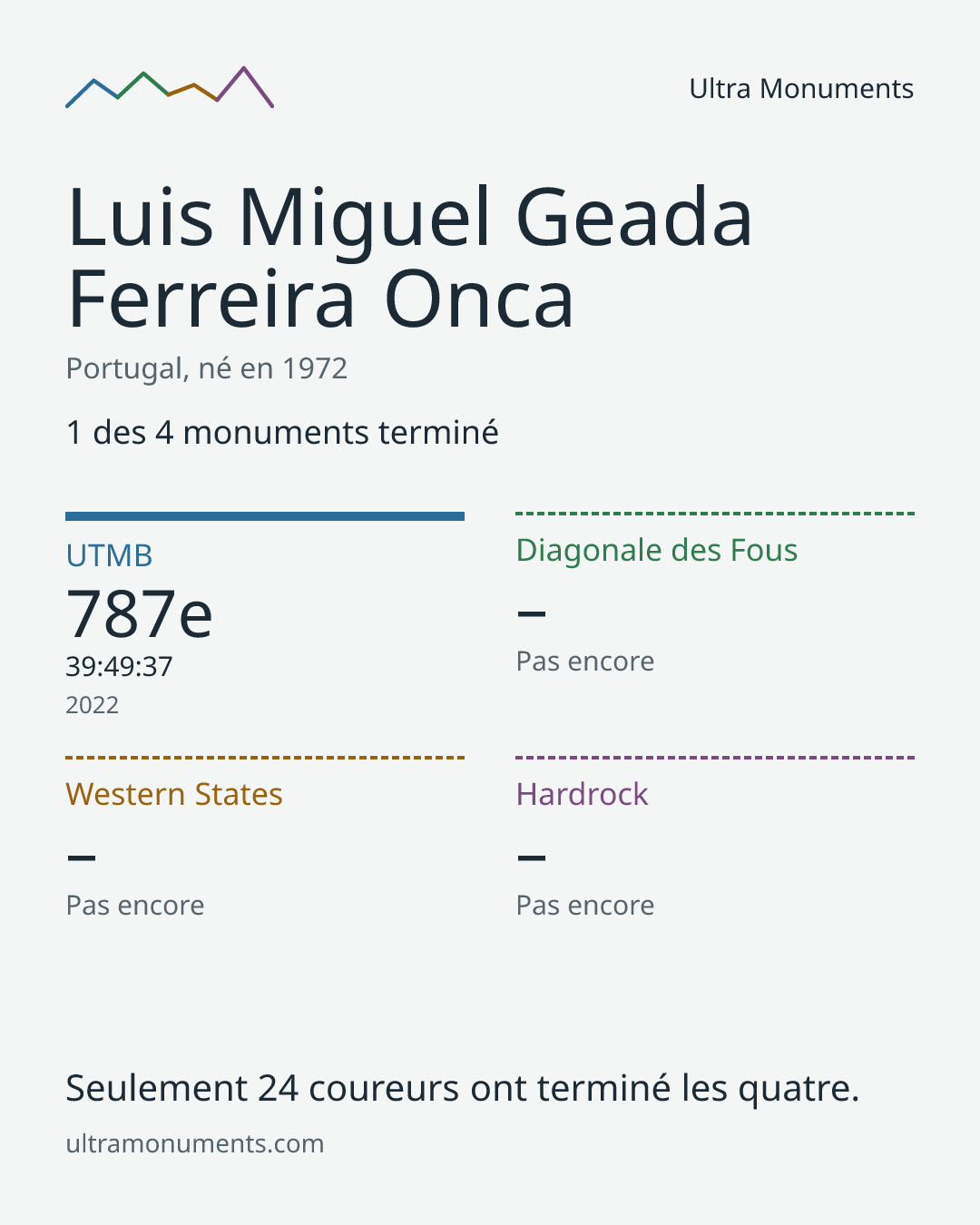 Ultra Monuments

Luis Miguel Geada Ferreira Onca

Portugal, né en 1972

1 des 4 monuments terminé

UTMB

787e

39:49:37

2022

Diagonale des Fous

–

Pas encore

Western States

–

Pas encore

Hardrock

–

Pas encore

Seulement 24 coureurs ont terminé les quatre.

ultramonuments.com